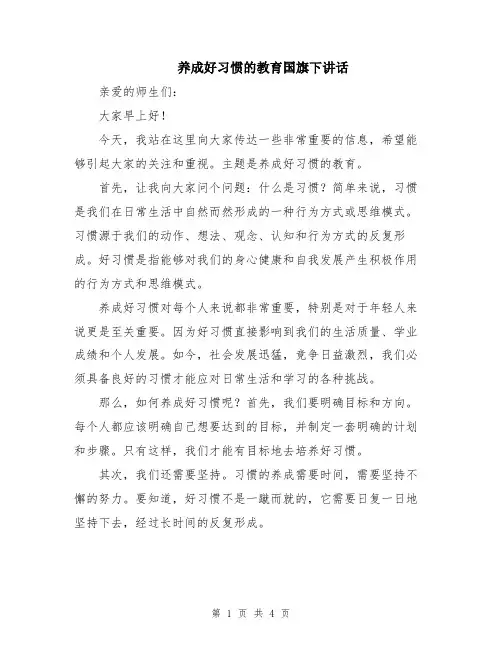 养成好习惯的教育国旗下讲话

亲爱的师生们:

大家早上好!

今天，我站在这里向大家传达一些非常重要的信息，希望能够引起大家的关注和重视。主题是养成好习惯的教育。

首先，让我向大家问个问题：什么是习惯？简单来说，习惯是我们在日常生活中自然而然形成的一种行为方式或思维模式。习惯源于我们的动作、想法、观念、认知和行为方式的反复形成。好习惯是指能够对我们的身心健康和自我发展产生积极作用的行为方式和思维模式。

养成好习惯对每个人来说都非常重要，特别是对于年轻人来说更是至关重要。因为好习惯直接影响到我们的生活质量、学业成绩和个人发展。如今，社会发展迅猛，竞争日益激烈，我们必须具备良好的习惯才能应对日常生活和学习的各种挑战。

那么，如何养成好习惯呢？首先，我们要明确目标和方向。每个人都应该明确自己想要达到的目标，并制定一套明确的计划和步骤。只有这样，我们才能有目标地去培养好习惯。

其次，我们还需要坚持。习惯的养成需要时间，需要坚持不懈的努力。要知道，好习惯不是一蹴而就的，它需要日复一日地坚持下去，经过长时间的反复形成。

第 1 页 共 4 页